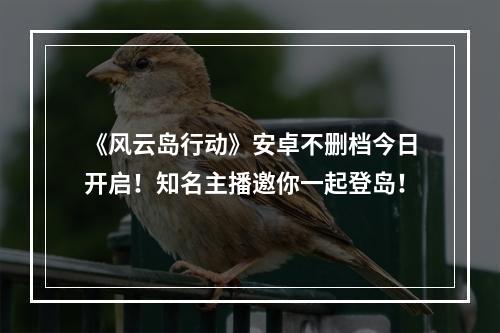 《风云岛行动》安卓不删档今日开启！知名主播邀你一起登岛！